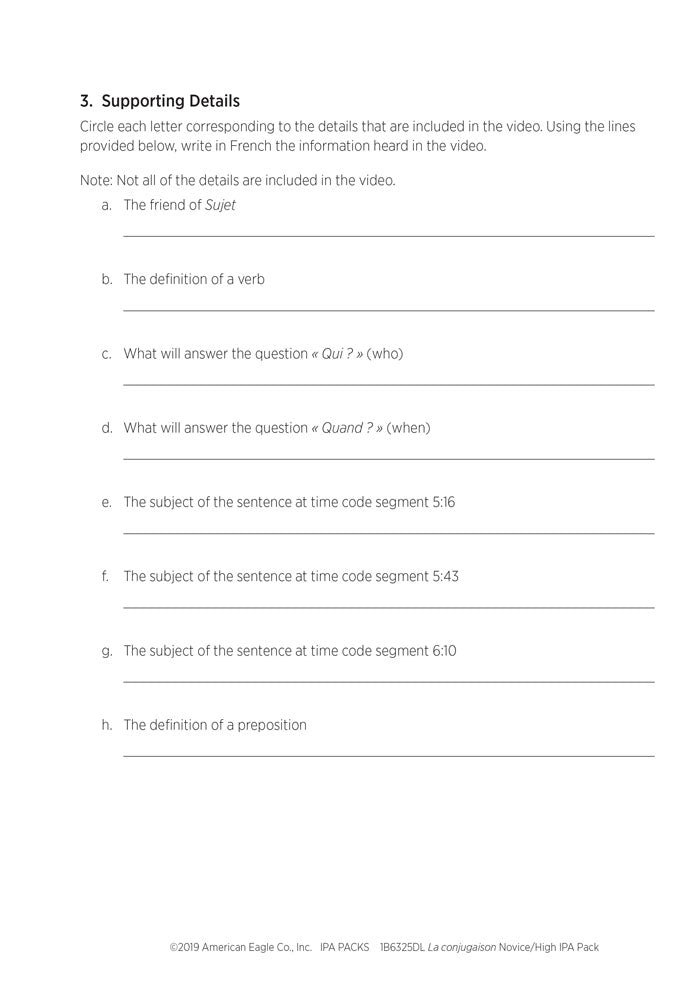 3. Supporting Details

Circle each letter corresponding to the details that are included in the video. Using the lines provided below, write in French the information heard in the video.

Note: Not all of the details are included in the video.

a. The friend of Sujet

b. The definition of a verb

c. What will answer the question « Qui ? » (who)

d. What will answer the question « Quand ? » (when)

e. The subject of the sentence at time code segment 5:16

f. The subject of the sentence at time code segment 5:43

g. The subject of the sentence at time code segment 6:10

h. The definition of a preposition

©2019 American Eagle Co., Inc. IPA PACKS 1B6325DL La conjugaison Novice/High IPA Pack